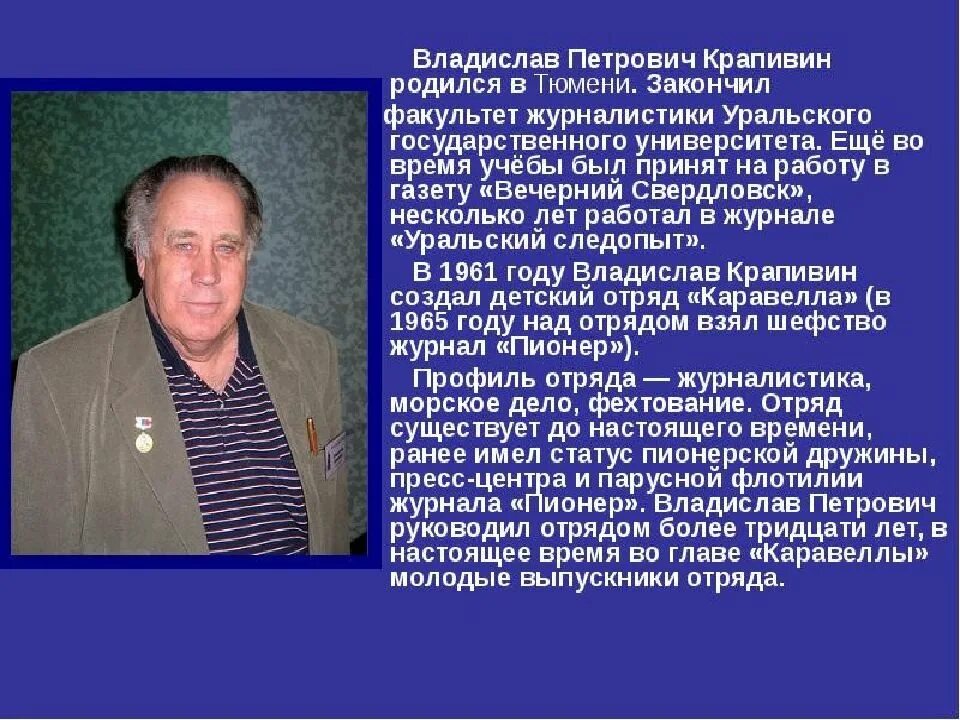 Владислав Петрович Крапивин родился в Тюмени. Закончил факультет журналистики Уральского государственного университета. Ещё во время учёбы был принят на работу в газету «Вечерний Свердловск», несколько лет работал в журнале «Уральский следопыт».

В 1961 году Владислав Крапивин создал детский отряд «Каравелла» (в 1965 году над отрядом взял шефство журнал «Пионер»).

Профиль отряда — журналистика, морское дело, фехтование. Отряд существует до настоящего времени, ранее имел статус пионерской дружины, пресс-центра и парусной флотилии журнала «Пионер». Владислав Петрович руководил отрядом более тридцати лет, в настоящее время во главе «Каравеллы» молодые выпускники отряда.